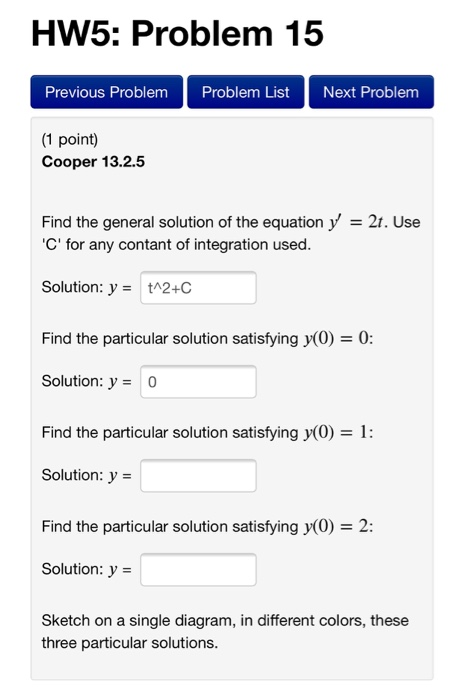 HW5: Problem 15

Previous Problem Problem List Next Problem

(1 point)
**Cooper 13.2.5**

Find the general solution of the equation $y' = 2t$. Use 'C' for any contant of integration used.

Solution: $y =$ t^2+C

Find the particular solution satisfying $y(0) = 0$:

Solution: $y =$ 0

Find the particular solution satisfying $y(0) = 1$:

Solution: $y =$

Find the particular solution satisfying $y(0) = 2$:

Solution: $y =$

Sketch on a single diagram, in different colors, these three particular solutions.